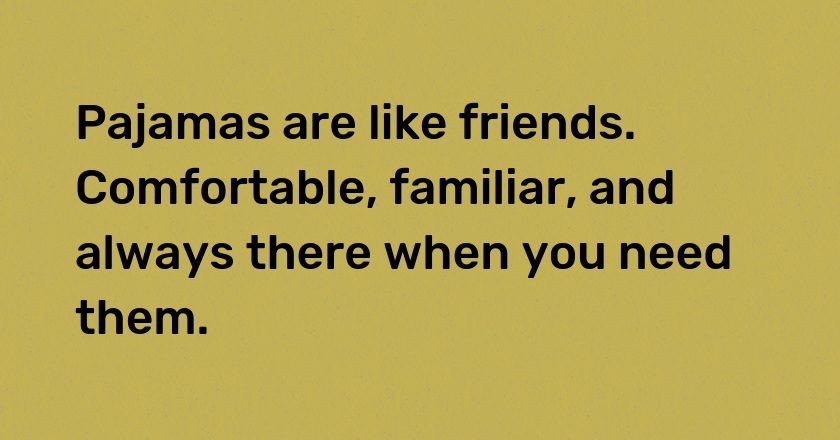 Pajamas are like friends. Comfortable, familiar, and always there when you need them.